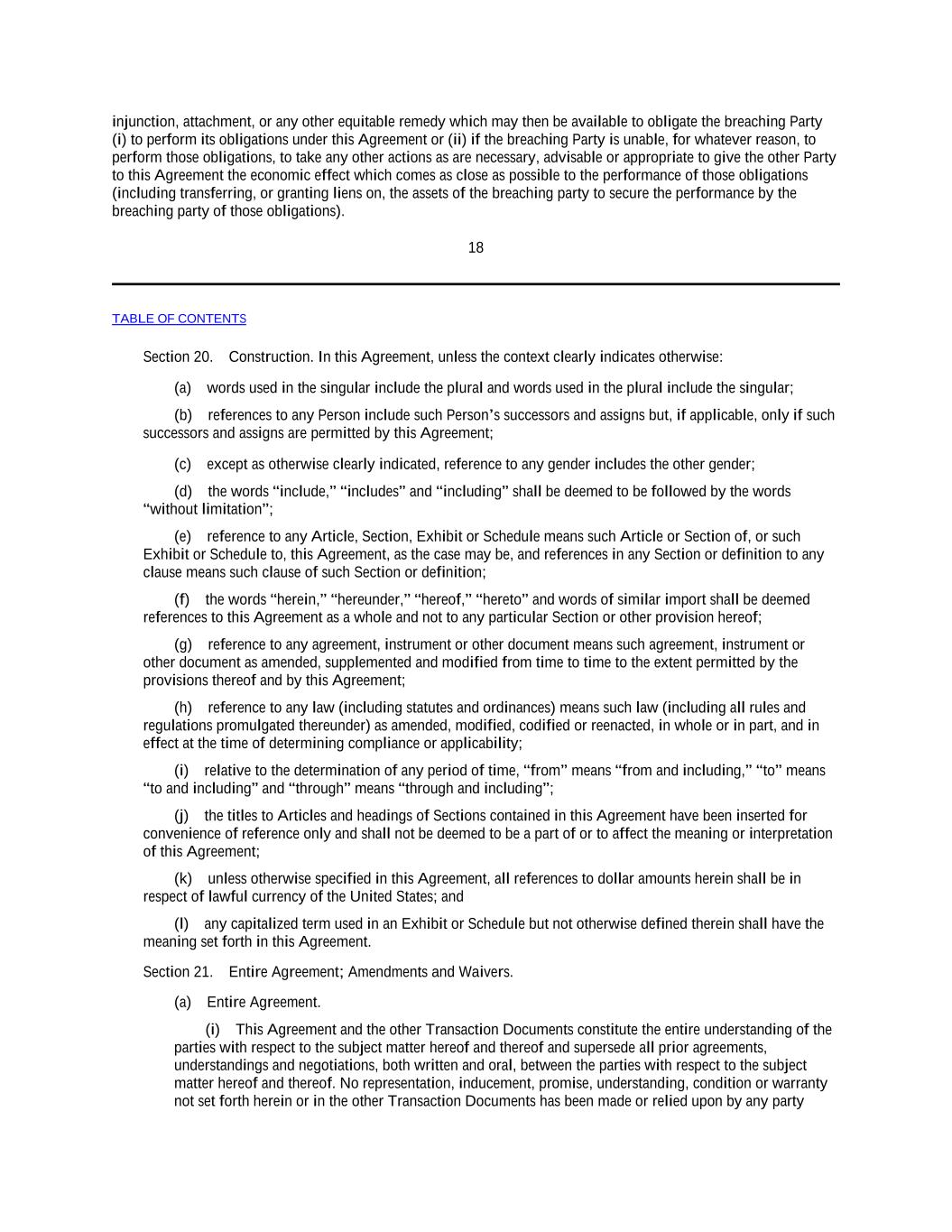 injunction, attachment, or any other equitable remedy which may then be available to obligate the breaching Party (i) to perform its obligations under this Agreement or (ii) if the breaching Party is unable, for whatever reason, to perform those obligations, to take any other actions as are necessary, advisable or appropriate to give the other Party to this Agreement the economic effect which comes as close as possible to the performance of those obligations (including transferring, or granting liens on, the assets of the breaching party to secure the performance by the breaching party of those obligations).

18

TABLE OF CONTENTS

Section 20. Construction. In this Agreement, unless the context clearly indicates otherwise:

(a) words used in the singular include the plural and words used in the plural include the singular;

(b) references to any Person include such Person’s successors and assigns but, if applicable, only if such successors and assigns are permitted by this Agreement;

(c) except as otherwise clearly indicated, reference to any gender includes the other gender;

(d) the words “include,” “includes” and “including” shall be deemed to be followed by the words “without limitation”;

(e) reference to any Article, Section, Exhibit or Schedule means such Article or Section of, or such Exhibit or Schedule to, this Agreement, as the case may be, and references in any Section or definition to any clause means such clause of such Section or definition;

(f) the words “herein,” “hereunder,” “hereof,” “hereto” and words of similar import shall be deemed references to this Agreement as a whole and not to any particular Section or other provision hereof;

(g) reference to any agreement, instrument or other document means such agreement, instrument or other document as amended, supplemented and modified from time to time to the extent permitted by the provisions thereof and by this Agreement;

(h) reference to any law (including statutes and ordinances) means such law (including all rules and regulations promulgated thereunder) as amended, modified, codified or reenacted, in whole or in part, and in effect at the time of determining compliance or applicability;

(i) relative to the determination of any period of time, “from” means “from and including,” “to” means “to and including” and “through” means “through and including”;

(j) the titles to Articles and headings of Sections contained in this Agreement have been inserted for convenience of reference only and shall not be deemed to be a part of or to affect the meaning or interpretation of this Agreement;

(k) unless otherwise specified in this Agreement, all references to dollar amounts herein shall be in respect of lawful currency of the United States; and

(l) any capitalized term used in an Exhibit or Schedule but not otherwise defined therein shall have the meaning set forth in this Agreement.

Section 21. Entire Agreement; Amendments and Waivers.

(a) Entire Agreement.

(i) This Agreement and the other Transaction Documents constitute the entire understanding of the parties with respect to the subject matter hereof and thereof and supersede all prior agreements, understandings and negotiations, both written and oral, between the parties with respect to the subject matter hereof and thereof. No representation, inducement, promise, understanding, condition or warranty not set forth herein or in the other Transaction Documents has been made or relied upon by any party